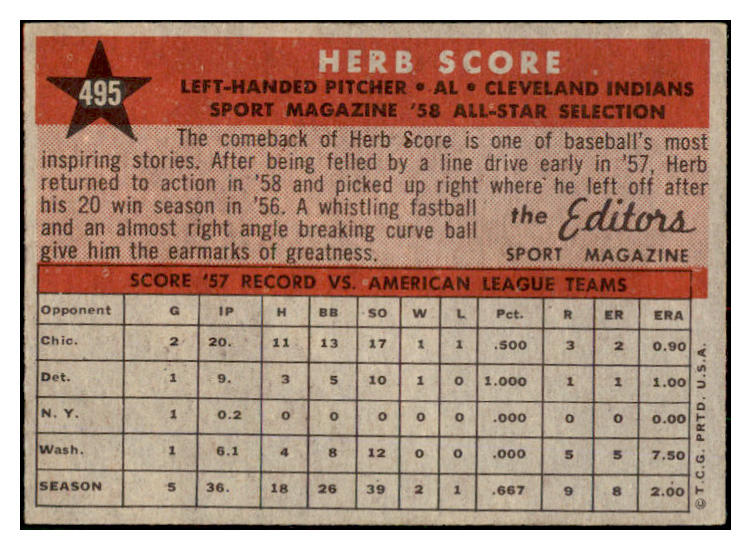 495

HERB SCORE
LEFT-HANDED PITCHER • AL • CLEVELAND INDIANS
SPORT MAGAZINE '58 ALL-STAR SELECTION

The comeback of Herb Score is one of baseball's most inspiring stories. After being felled by a line drive early in '57, Herb returned to action in '58 and picked up right where he left off after his 20 win season in '56. A whistling fastball and an almost right angle breaking curve ball give him the earmarks of greatness.

the Editors
SPORT MAGAZINE

SCORE '57 RECORD VS. AMERICAN LEAGUE TEAMS

| Opponent | G | IP | H | BB | SO | W | L | Pct. | R | ER | ERA |
|---|---|---|---|---|---|---|---|---|---|---|---|
| Chic. | 2 | 20. | 11 | 13 | 17 | 1 | 1 | .500 | 3 | 2 | 0.90 |
| Det. | 1 | 9. | 3 | 5 | 10 | 1 | 0 | 1.000 | 1 | 1 | 1.00 |
| N. Y. | 1 | 0.2 | 0 | 0 | 0 | 0 | 0 | .000 | 0 | 0 | 0.00 |
| Wash. | 1 | 6.1 | 4 | 8 | 12 | 0 | 0 | .000 | 5 | 5 | 7.50 |
| SEASON | 5 | 36. | 18 | 26 | 39 | 2 | 1 | .667 | 9 | 8 | 2.00 |

© T.C.G. PRTD. U.S.A.